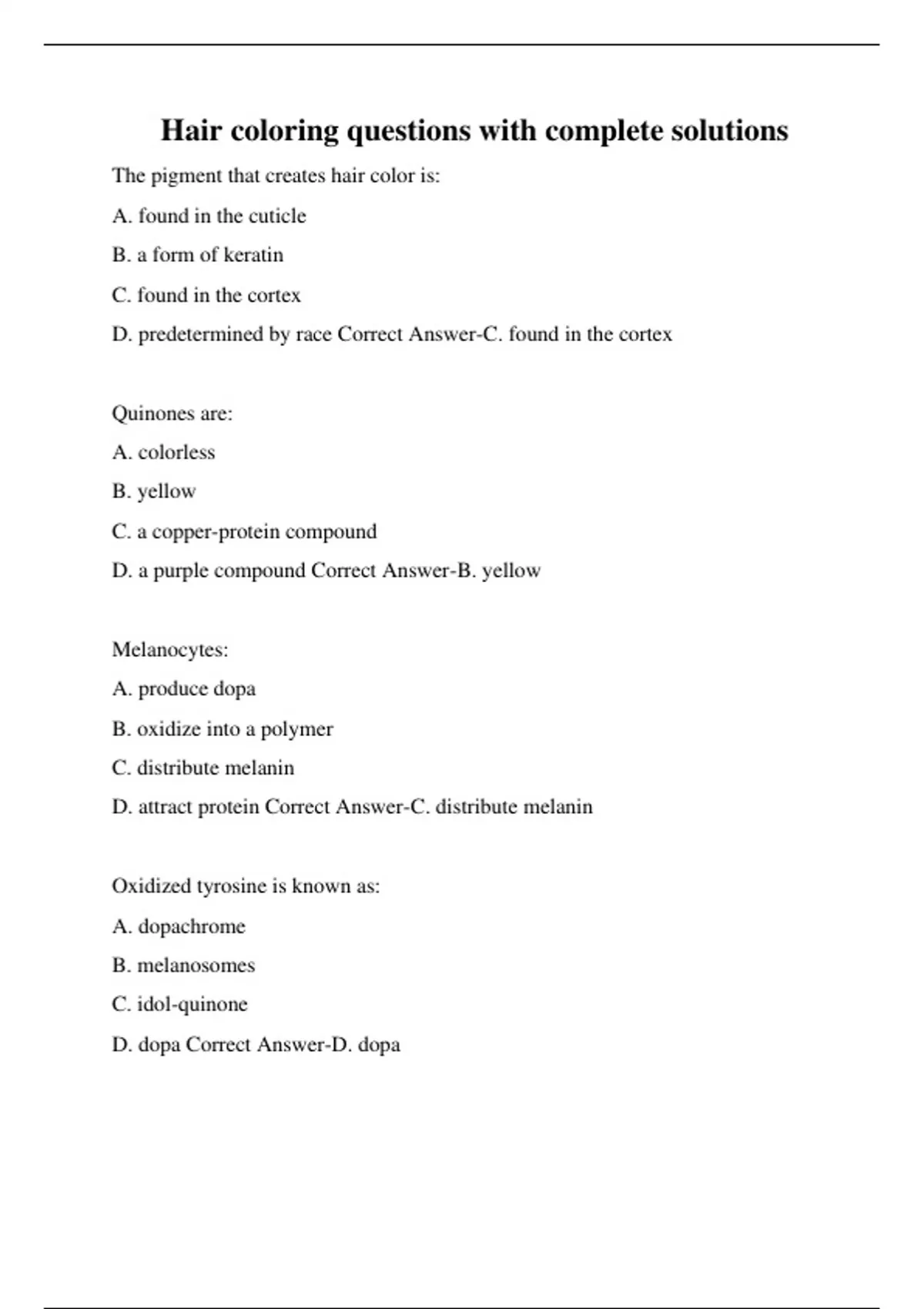 Hair coloring questions with complete solutions

The pigment that creates hair color is:

A. found in the cuticle

B. a form of keratin

C. found in the cortex

D. predetermined by race Correct Answer-C. found in the cortex

Quinones are:

A. colorless

B. yellow

C. a copper-protein compound

D. a purple compound Correct Answer-B. yellow

Melanocytes:

A. produce dopa

B. oxidize into a polymer

C. distribute melanin

D. attract protein Correct Answer-C. distribute melanin

Oxidized tyrosine is known as:

A. dopachrome

B. melanosomes

C. idol-quinone

D. dopa Correct Answer-D. dopa